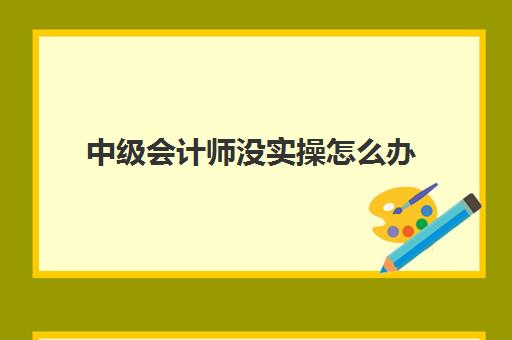 中级会计师没实操怎么办